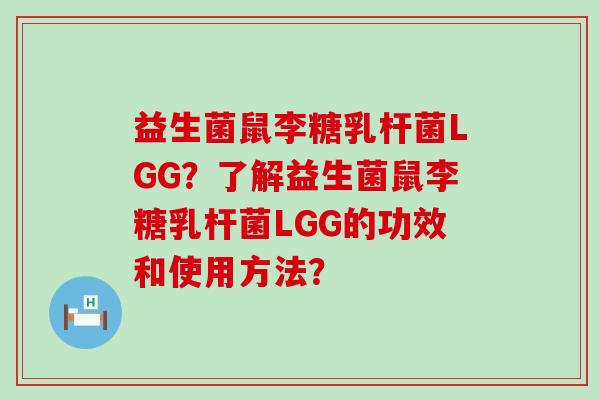 益生菌鼠李糖乳杆菌LGG？了解益生菌鼠李糖乳杆菌LGG的功效和使用方法？

H